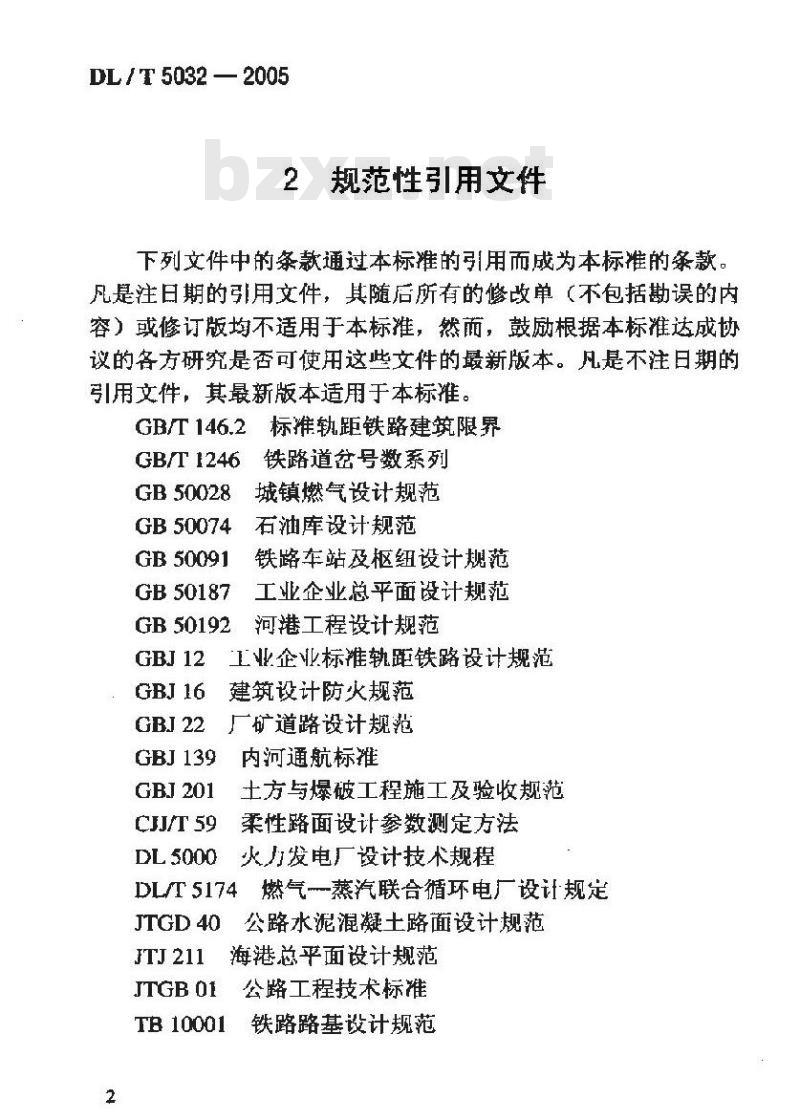 DL / T 5032 — 2005

bzxz.net

2　规范性引用文件

下列文件中的条款通过本标准的引用而成为本标准的条款。凡是注日期的引用文件，其随后所有的修改单（不包括勘误的内容）或修订版均不适用于本标准，然而，鼓励根据本标准达成协议的各方研究是否可使用这些文件的最新版本。凡是不注日期的引用文件，其最新版本适用于本标准。

GB/T 146.2　标准轨距铁路建筑限界
GB/T 1246　铁路道岔号数系列
GB 50028　城镇燃气设计规范
GB 50074　石油库设计规范
GB 50091　铁路车站及枢纽设计规范
GB 50187　工业企业总平面设计规范
GB 50192　河港工程设计规范
GBJ 12　工业企业标准轨距铁路设计规范
GBJ 16　建筑设计防火规范
GBJ 22　厂矿道路设计规范
GBJ 139　内河通航标准
GBJ 201　土方与爆破工程施工及验收规范
CJJ/T 59　柔性路面设计参数测定方法
DL 5000　火力发电厂设计技术规程
DL/T 5174　燃气—蒸汽联合循环电厂设计规定
JTGD 40　公路水泥混凝土路面设计规范
JTJ 211　海港总平面设计规范
JTGB 01　公路工程技术标准
TB 10001　铁路路基设计规范

2